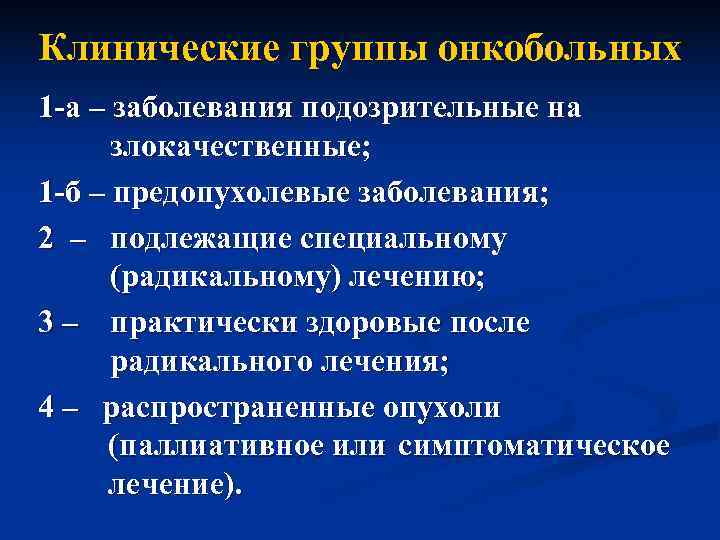 Клинические группы онкобольных

1-а – заболевания подозрительные на злокачественные;

1-б – предопухолевые заболевания;

2 – подлежащие специальному (радикальному) лечению;

3 – практически здоровые после радикального лечения;

4 – распространенные опухоли (паллиативное или симптоматическое лечение).